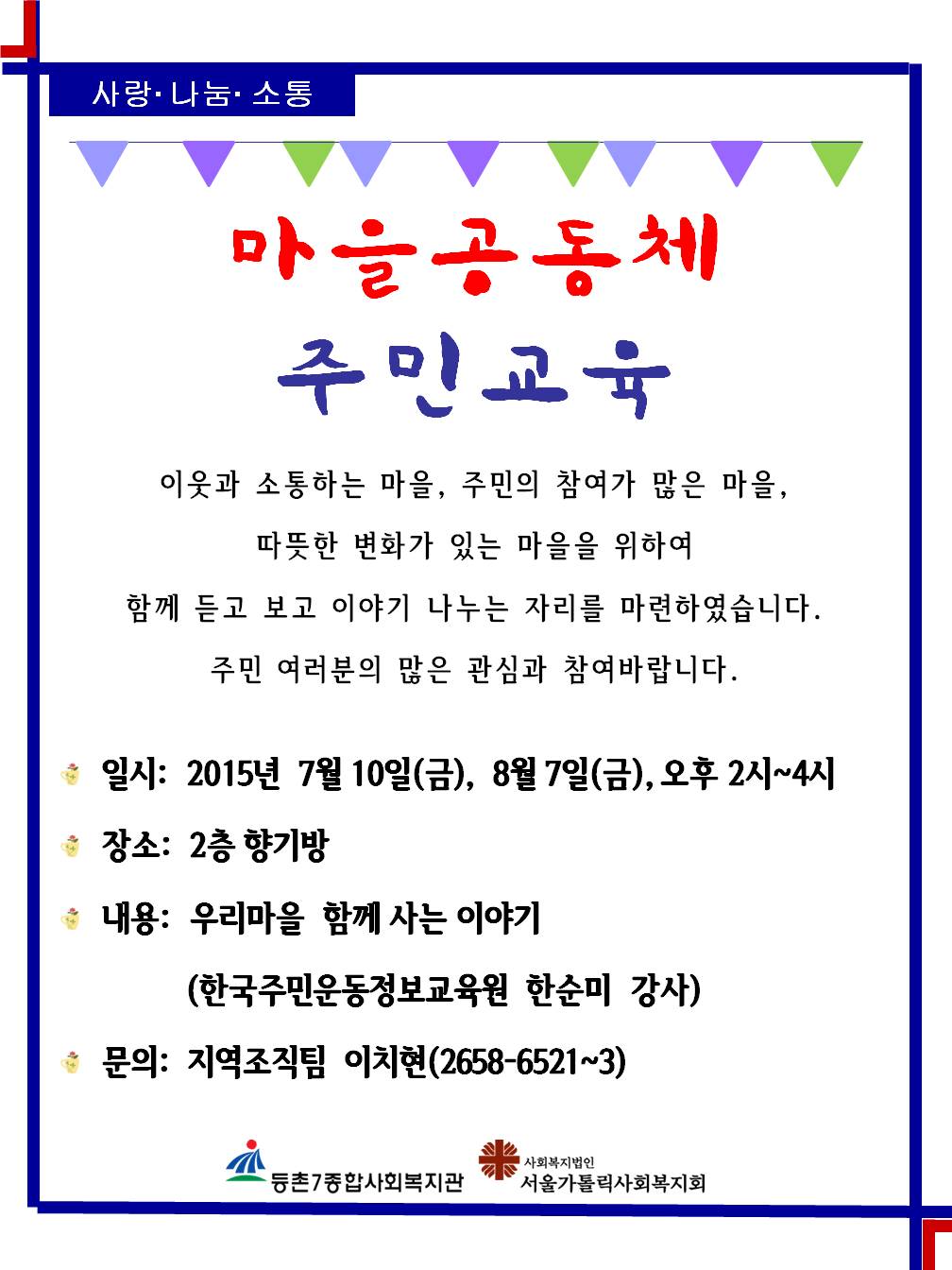 사랑·나눔·소통

마을공동체
주민교육

이웃과 소통하는 마을, 주민의 참여가 많은 마을,
따뜻한 변화가 있는 마을을 위하여
함께 듣고 보고 이야기 나누는 자리를 마련하였습니다.
주민 여러분의 많은 관심과 참여바랍니다.

일시: 2015년 7월 10일(금), 8월 7일(금), 오후 2시~4시

장소: 2층 향기방

내용: 우리마을 함께 사는 이야기
(한국주민운동정보교육원 한순미 강사)

문의: 지역조직팀 이치현(2658-6521~3)

등촌7종합사회복지관
사회복지법인
서울가톨릭사회복지회